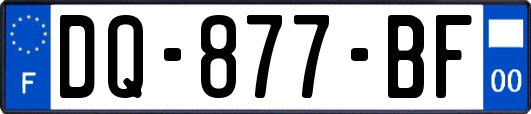 F
DQ-877-BF
00